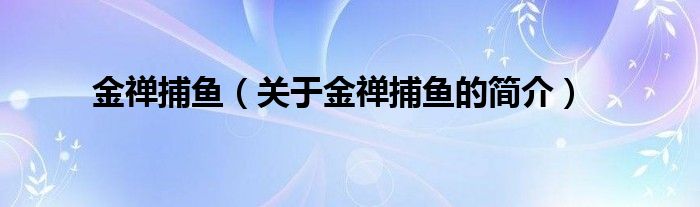 金禅捕鱼（关于金禅捕鱼的简介）